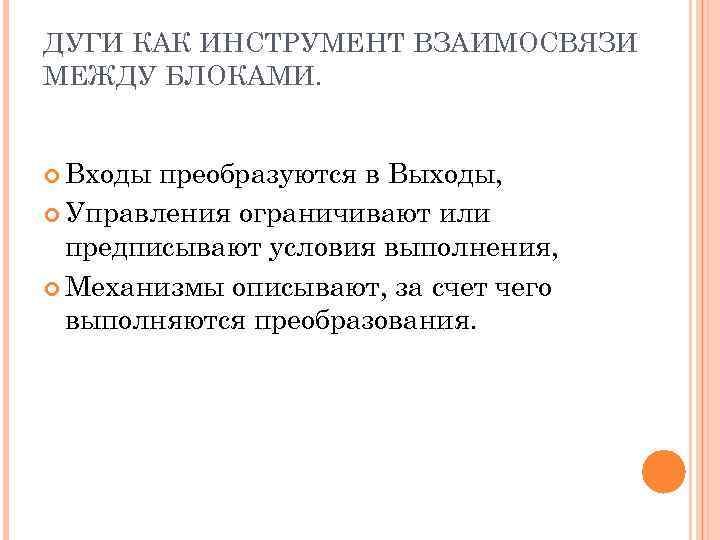 ДУГИ КАК ИНСТРУМЕНТ ВЗАИМОСВЯЗИ МЕЖДУ БЛОКАМИ.

Входы преобразуются в Выходы,

Управления ограничивают или предписывают условия выполнения,

Механизмы описывают, за счет чего выполняются преобразования.